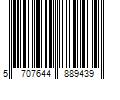 5 707644 889439